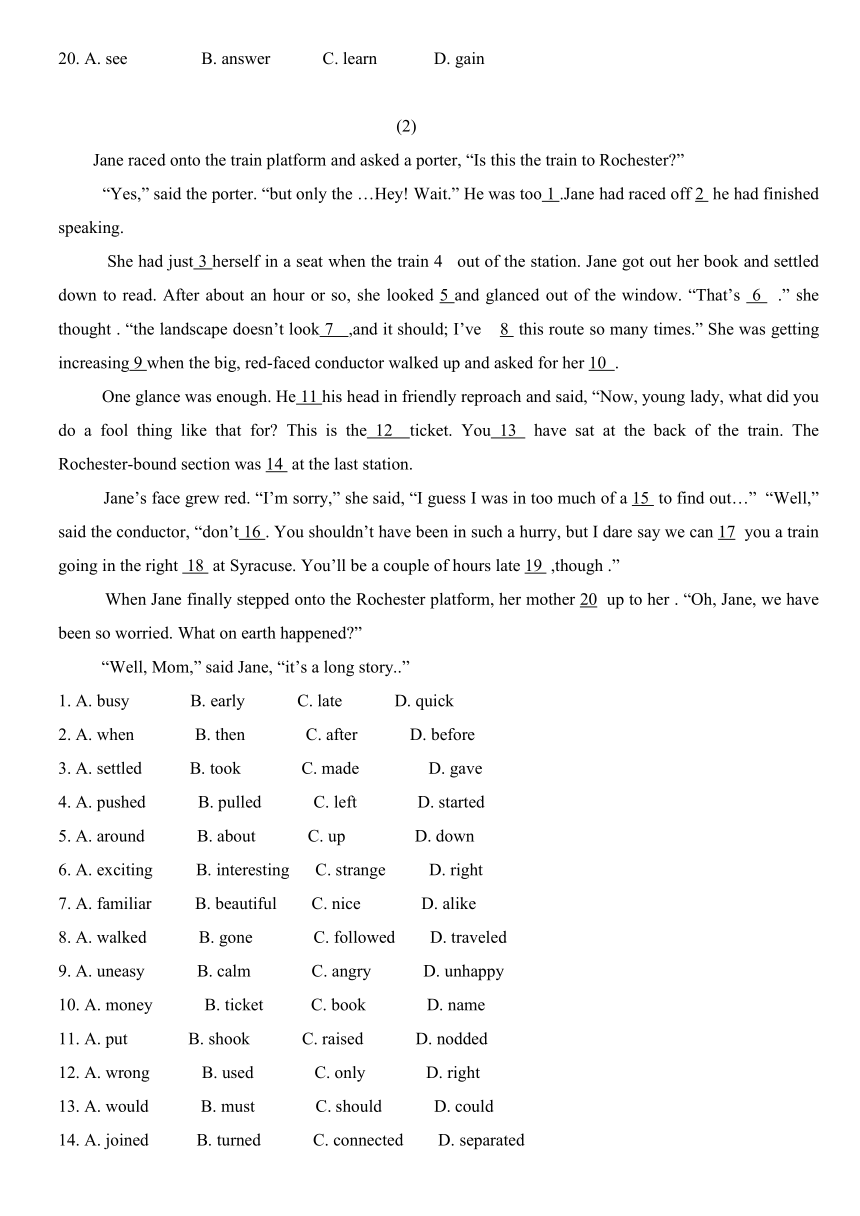 20. A. see B. answer C. learn D. gain

(2)

Jane raced onto the train platform and asked a porter, “Is this the train to Rochester?”

“Yes,” said the porter. “but only the …Hey! Wait.” He was too 1 .Jane had raced off 2 he had finished speaking.

She had just 3 herself in a seat when the train 4 out of the station. Jane got out her book and settled down to read. After about an hour or so, she looked 5 and glanced out of the window. “That’s 6 .” she thought . “the landscape doesn’t look 7 ,and it should; I’ve 8 this route so many times.” She was getting increasing 9 when the big, red-faced conductor walked up and asked for her 10 .

One glance was enough. He 11 his head in friendly reproach and said, “Now, young lady, what did you do a fool thing like that for? This is the 12 ticket. You 13 have sat at the back of the train. The Rochester-bound section was 14 at the last station.

Jane’s face grew red. “I’m sorry,” she said, “I guess I was in too much of a 15 to find out…” “Well,” said the conductor, “don’t 16 . You shouldn’t have been in such a hurry, but I dare say we can 17 you a train going in the right 18 at Syracuse. You’ll be a couple of hours late 19 ,though .”

When Jane finally stepped onto the Rochester platform, her mother 20 up to her . “Oh, Jane, we have been so worried. What on earth happened?”

“Well, Mom,” said Jane, “it’s a long story..”

1. A. busy B. early C. late D. quick
2. A. when B. then C. after D. before
3. A. settled B. took C. made D. gave
4. A. pushed B. pulled C. left D. started
5. A. around B. about C. up D. down
6. A. exciting B. interesting C. strange D. right
7. A. familiar B. beautiful C. nice D. alike
8. A. walked B. gone C. followed D. traveled
9. A. uneasy B. calm C. angry D. unhappy
10. A. money B. ticket C. book D. name
11. A. put B. shook C. raised D. nodded
12. A. wrong B. used C. only D. right
13. A. would B. must C. should D. could
14. A. joined B. turned C. connected D. separated